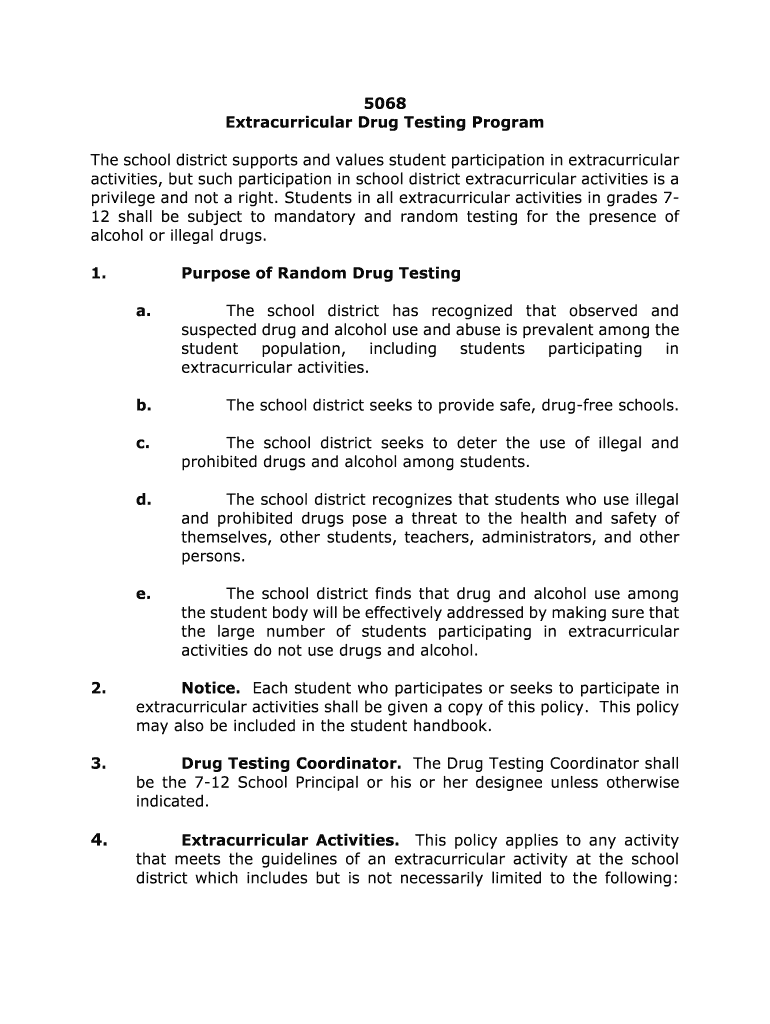 5068
Extracurricular Drug Testing Program

The school district supports and values student participation in extracurricular activities, but such participation in school district extracurricular activities is a privilege and not a right. Students in all extracurricular activities in grades 7-12 shall be subject to mandatory and random testing for the presence of alcohol or illegal drugs.

1. Purpose of Random Drug Testing

a. The school district has recognized that observed and suspected drug and alcohol use and abuse is prevalent among the student population, including students participating in extracurricular activities.

b. The school district seeks to provide safe, drug-free schools.

c. The school district seeks to deter the use of illegal and prohibited drugs and alcohol among students.

d. The school district recognizes that students who use illegal and prohibited drugs pose a threat to the health and safety of themselves, other students, teachers, administrators, and other persons.

e. The school district finds that drug and alcohol use among the student body will be effectively addressed by making sure that the large number of students participating in extracurricular activities do not use drugs and alcohol.

2. Notice. Each student who participates or seeks to participate in extracurricular activities shall be given a copy of this policy. This policy may also be included in the student handbook.

3. Drug Testing Coordinator. The Drug Testing Coordinator shall be the 7-12 School Principal or his or her designee unless otherwise indicated.

4. Extracurricular Activities. This policy applies to any activity that meets the guidelines of an extracurricular activity at the school district which includes but is not necessarily limited to the following: